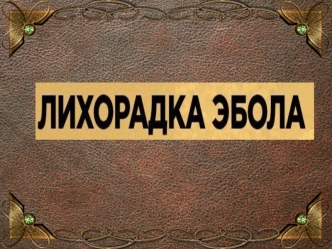 ЛИХОРАДКА ЭБОЛА